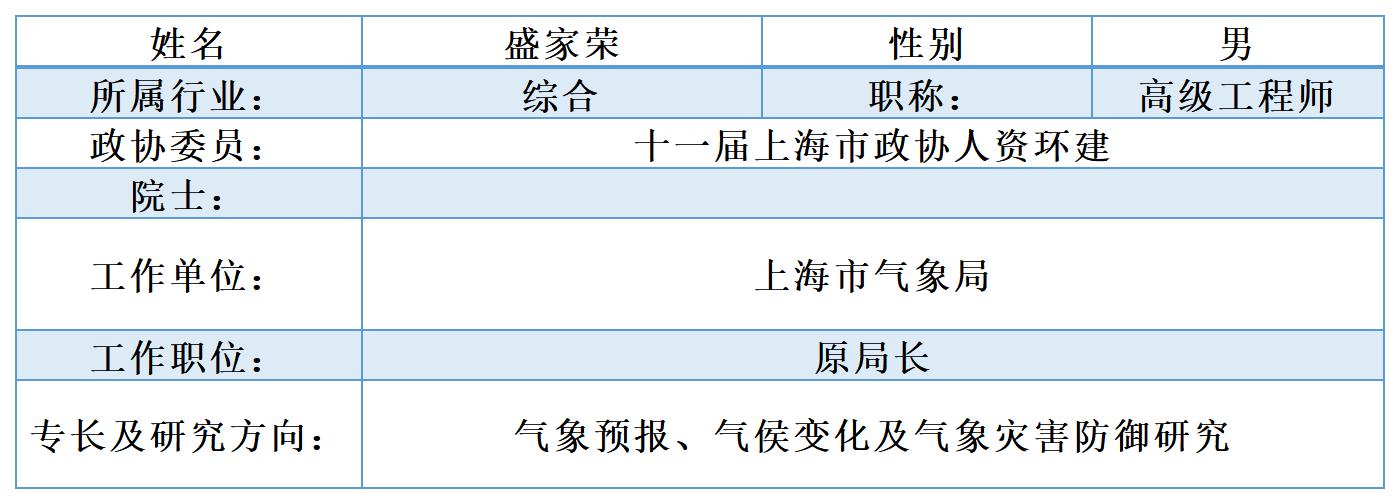 | 姓名 | 盛家荣 | 性别 | 男 |
|---|---|---|---|
| 所属行业： | 综合 | 职称： | 高级工程师 |
| 政协委员： | 十一届上海市政协人资环建 | | |
| 院士： | | | |
| 工作单位： | 上海市气象局 | | |
| 工作职位： | 原局长 | | |
| 专长及研究方向： | 气象预报、气侯变化及气象灾害防御研究 | | |